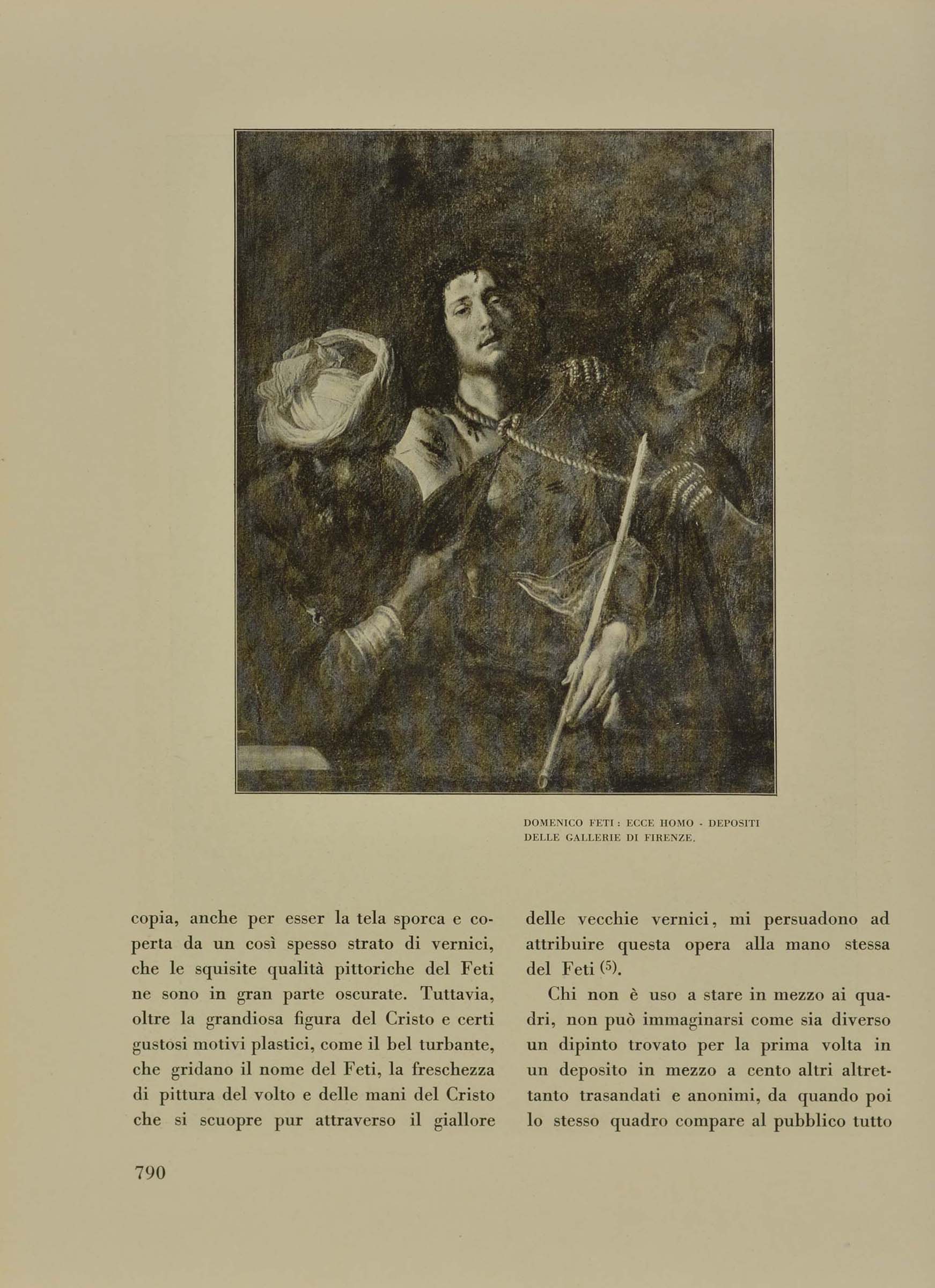 DOMENICO FETI: ECCE HOMO - DEPOSITI DELLE GALLERIE DI FIRENZE.

copia, anche per esser la tela sporca e coperta da un così spesso strato di vernici, che le squisite qualità pittoriche del Feti ne sono in gran parte oscurate. Tuttavia, oltre la grandiosa figura del Cristo e certi gustosi motivi plastici, come il bel turbante, che gridano il nome del Feti, la freschezza di pittura del volto e delle mani del Cristo che si scuopre pur attraverso il giallore delle vecchie vernici, mi persuadono ad attribuire questa opera alla mano stessa del Feti $^{(5)}$.

Chi non è uso a stare in mezzo ai quadri, non può immaginarsi come sia diverso un dipinto trovato per la prima volta in un deposito in mezzo a cento altri altrettanto trasandati e anonimi, da quando poi lo stesso quadro compare al pubblico tutto

790